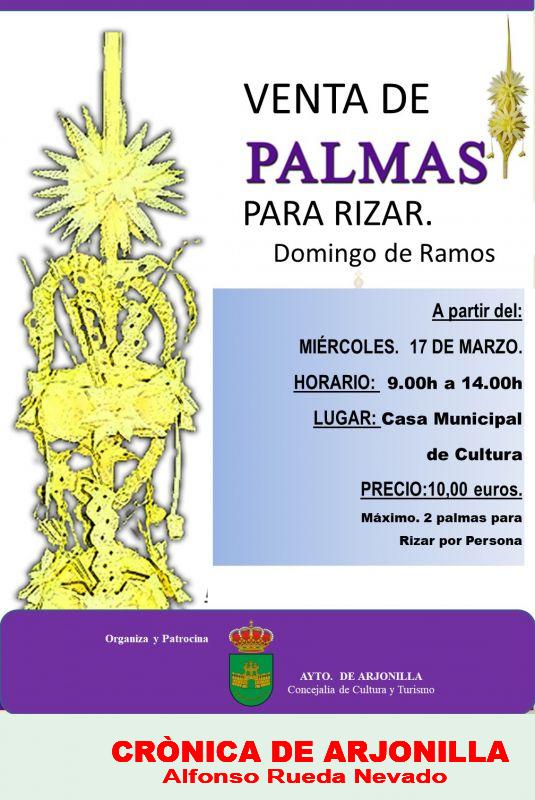 VENTA DE

PALMAS

PARA RIZAR.

Domingo de Ramos

A partir del:

MIÉRCOLES. 17 DE MARZO.

HORARIO: 9.00h a 14.00h

LUGAR: Casa Municipal de Cultura

PRECIO:10,00 euros.

Máximo. 2 palmas para Rizar por Persona

Organiza y Patrocina

AYTO. DE ARJONILLA
Concejalía de Cultura y Turismo

CRÒNICA DE ARJONILLA
Alfonso Rueda Nevado